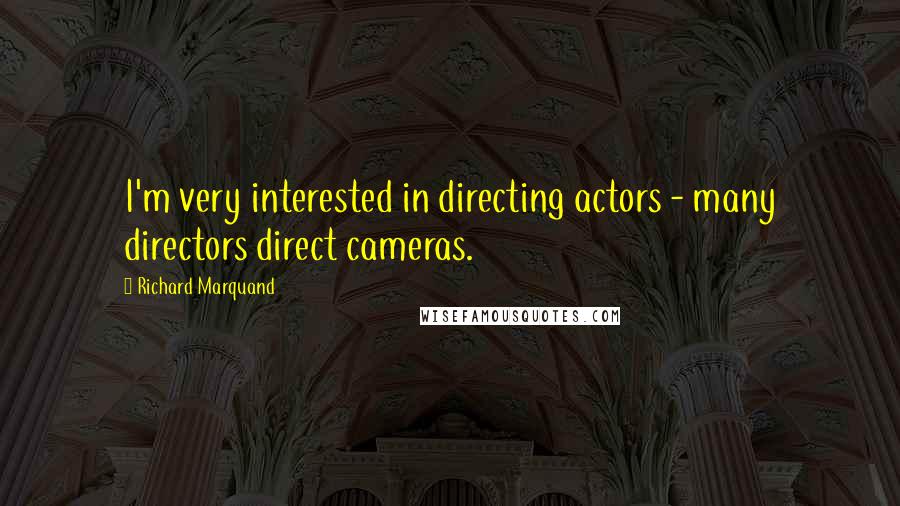 I'm very interested in directing actors - many directors direct cameras.

Richard Marquand

WISEFAMOUSQUOTES.COM